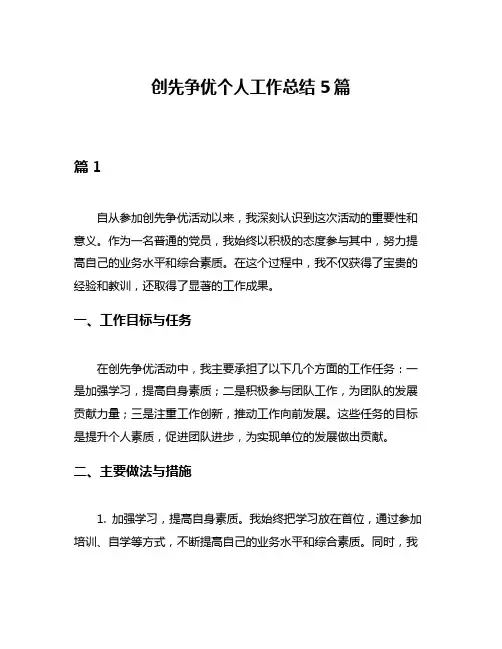 创先争优个人工作总结 5 篇

篇 1

自从参加创先争优活动以来，我深刻认识到这次活动的重要性和意义。作为一名普通的党员，我始终以积极的态度参与其中，努力提高自己的业务水平和综合素质。在这个过程中，我不仅获得了宝贵的经验和教训，还取得了显著的工作成果。

一、工作目标与任务

在创先争优活动中，我主要承担了以下几个方面的工作任务：一是加强学习，提高自身素质；二是积极参与团队工作，为团队的发展贡献力量；三是注重工作创新，推动工作向前发展。这些任务的目标是提升个人素质，促进团队进步，为实现单位的发展做出贡献。

二、主要做法与措施

1. 加强学习，提高自身素质。我始终把学习放在首位，通过参加培训、自学等方式，不断提高自己的业务水平和综合素质。同时，我